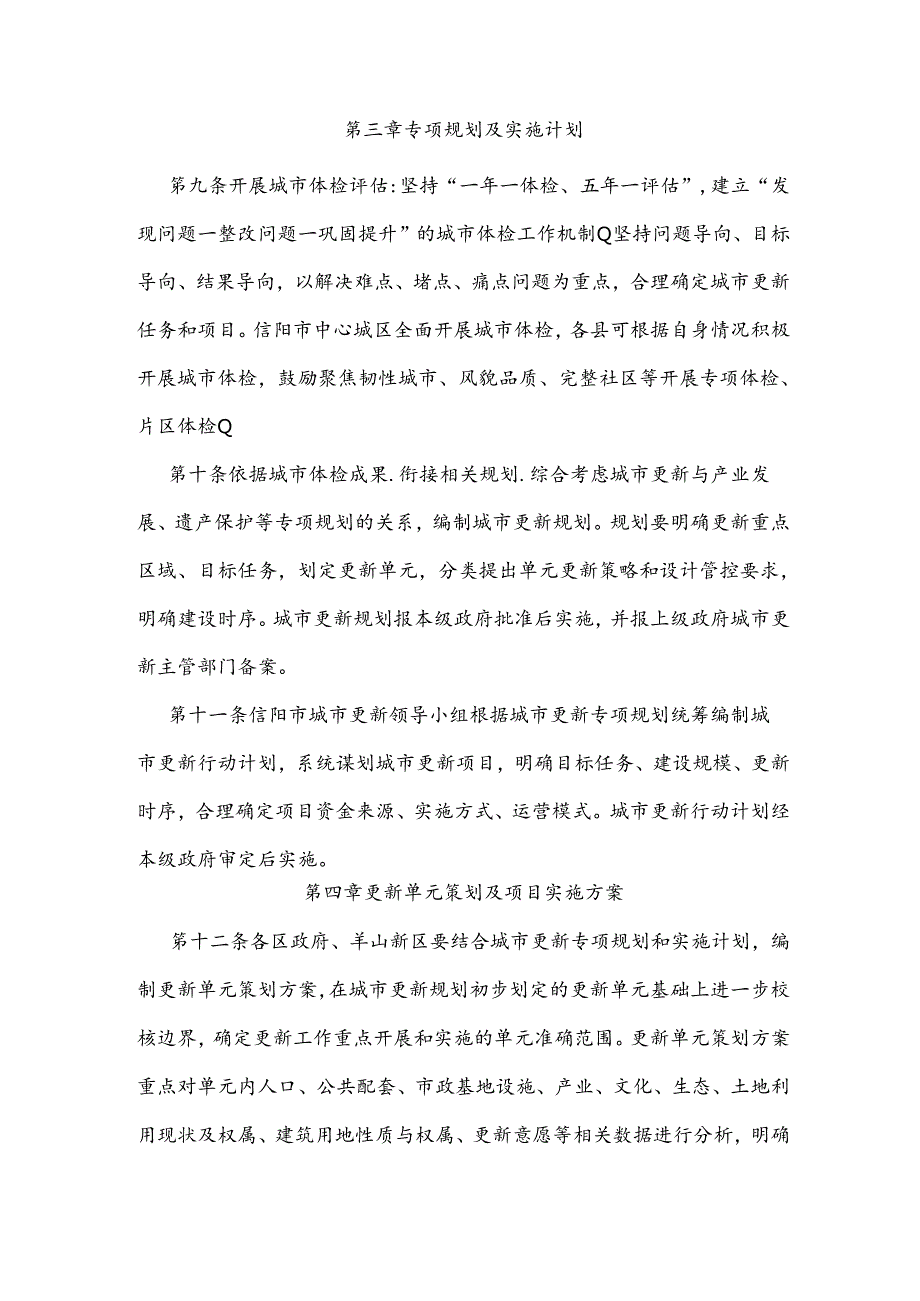 第三章专项规划及实施计划

第九条开展城市体检评估:坚持“一年一体检、五年一评估”，建立“发现问题一整改问题一巩固提升”的城市体检工作机制Q坚持问题导向、目标导向、结果导向，以解决难点、堵点、痛点问题为重点，合理确定城市更新任务和项目。信阳市中心城区全面开展城市体检，各县可根据自身情况积极开展城市体检，鼓励聚焦韧性城市、风貌品质、完整社区等开展专项体检、片区体检Q

第十条依据城市体检成果.衔接相关规划.综合考虑城市更新与产业发展、遗产保护等专项规划的关系，编制城市更新规划。规划要明确更新重点区域、目标任务，划定更新单元，分类提出单元更新策略和设计管控要求，明确建设时序。城市更新规划报本级政府批准后实施，并报上级政府城市更新主管部门备案。

第十一条信阳市城市更新领导小组根据城市更新专项规划统筹编制城市更新行动计划，系统谋划城市更新项目，明确目标任务、建设规模、更新时序，合理确定项目资金来源、实施方式、运营模式。城市更新行动计划经本级政府审定后实施。

第四章更新单元策划及项目实施方案

第十二条各区政府、羊山新区要结合城市更新专项规划和实施计划，编制更新单元策划方案,在城市更新规划初步划定的更新单元基础上进一步校核边界，确定更新工作重点开展和实施的单元准确范围。更新单元策划方案重点对单元内人口、公共配套、市政基地设施、产业、文化、生态、土地利用现状及权属、建筑用地性质与权属、更新意愿等相关数据进行分析，明确